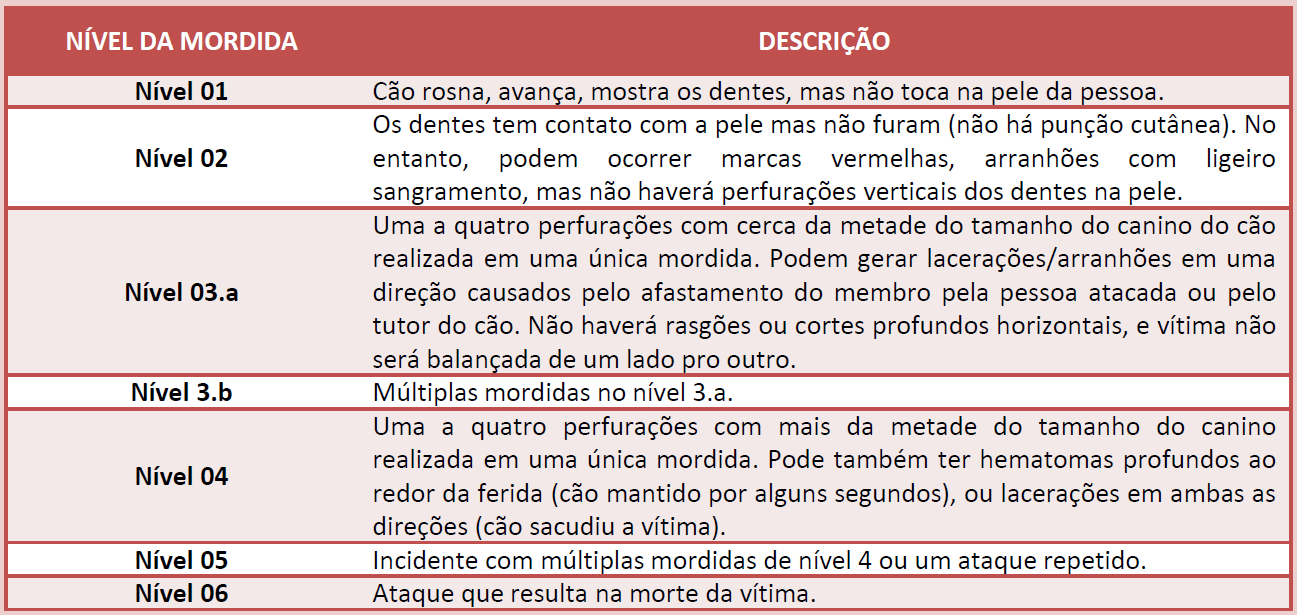 | NÍVEL DA MORDIDA | DESCRIÇÃO |
|---|---|
| **Nível 01** | Cão rosna, avança, mostra os dentes, mas não toca na pele da pessoa. |
| **Nível 02** | Os dentes tem contato com a pele mas não furam (não há punção cutânea). No entanto, podem ocorrer marcas vermelhas, arranhões com ligeiro sangramento, mas não haverá perfurações verticais dos dentes na pele. |
| **Nível 03.a** | Uma a quatro perfurações com cerca da metade do tamanho do canino do cão realizada em uma única mordida. Podem gerar lacerações/arranhões em uma direção causados pelo afastamento do membro pela pessoa atacada ou pelo tutor do cão. Não haverá rasgões ou cortes profundos horizontais, e vítima não será balançada de um lado pro outro. |
| **Nível 3.b** | Múltiplas mordidas no nível 3.a. |
| **Nível 04** | Uma a quatro perfurações com mais da metade do tamanho do canino realizada em uma única mordida. Pode também ter hematomas profundos ao redor da ferida (cão mantido por alguns segundos), ou lacerações em ambas as direções (cão sacudiu a vítima). |
| **Nível 05** | Incidente com múltiplas mordidas de nível 4 ou um ataque repetido. |
| **Nível 06** | Ataque que resulta na morte da vítima. |